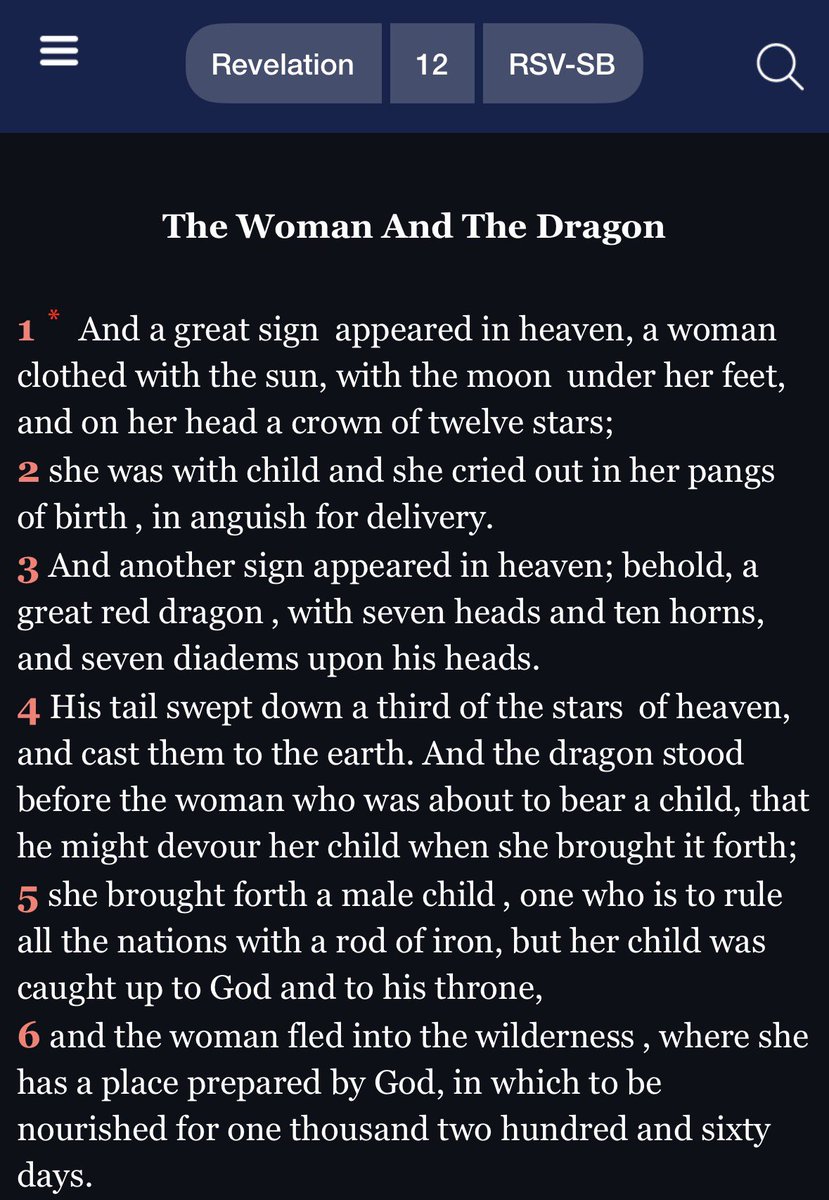 Revelation 12 RSV-SB

The Woman And The Dragon

1 * And a great sign appeared in heaven, a woman clothed with the sun, with the moon under her feet, and on her head a crown of twelve stars;
2 she was with child and she cried out in her pangs of birth , in anguish for delivery.
3 And another sign appeared in heaven; behold, a great red dragon , with seven heads and ten horns, and seven diadems upon his heads.
4 His tail swept down a third of the stars of heaven, and cast them to the earth. And the dragon stood before the woman who was about to bear a child, that he might devour her child when she brought it forth;
5 she brought forth a male child , one who is to rule all the nations with a rod of iron, but her child was caught up to God and to his throne,
6 and the woman fled into the wilderness , where she has a place prepared by God, in which to be nourished for one thousand two hundred and sixty days.